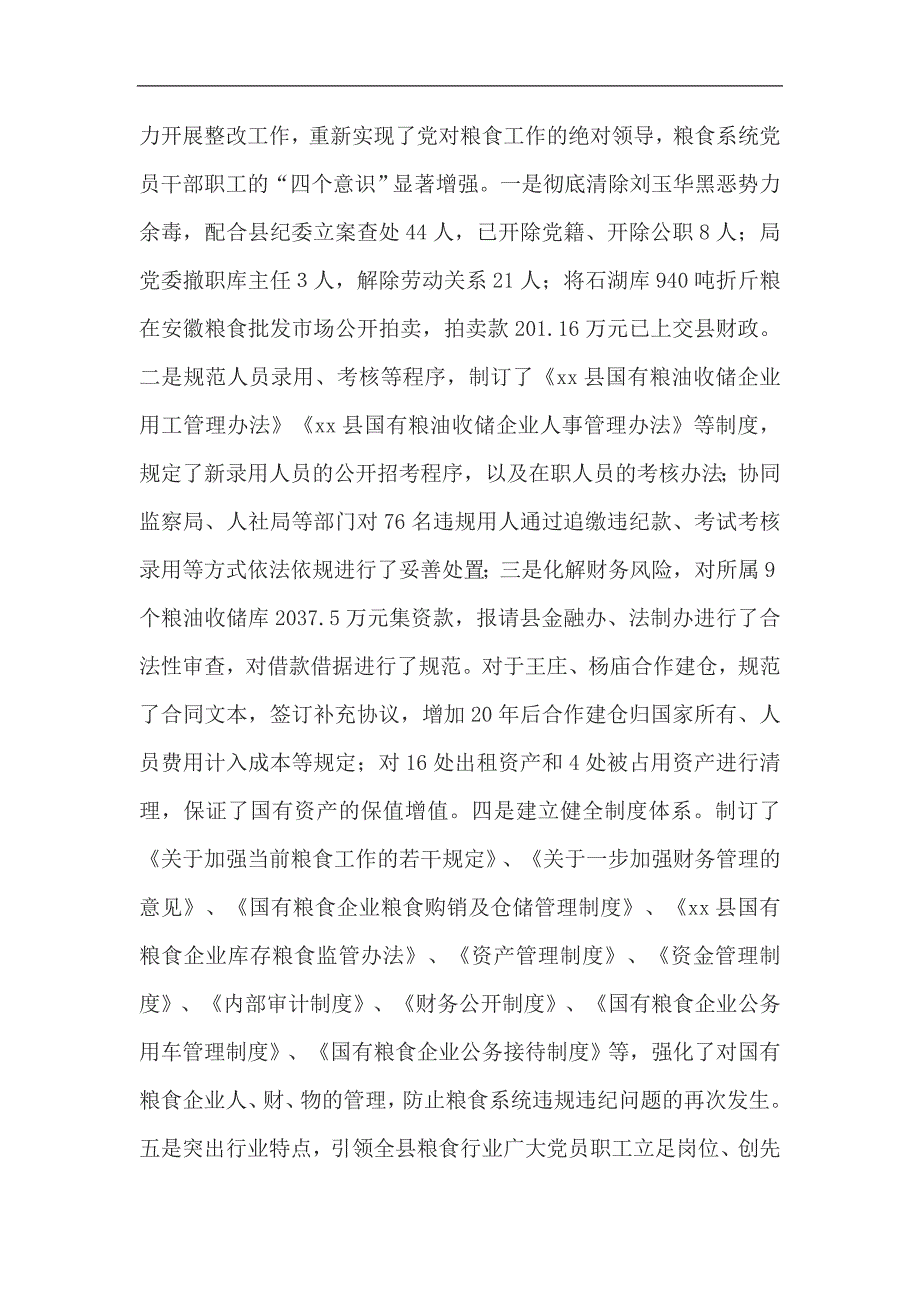 力开展整改工作，重新实现了党对粮食工作的绝对领导，粮食系统党员干部职工的“四个意识”显著增强。一是彻底清除刘玉华黑恶势力余毒，配合县纪委立案查处 44 人，已开除党籍、开除公职 8 人；局党委撤职库主任 3 人，解除劳动关系 21 人；将石湖库 940 吨折斤粮在安徽粮食批发市场公开拍卖，拍卖款 201.16 万元已上交县财政。二是规范人员录用、考核等程序，制订了《xx 县国有粮油收储企业用工管理办法》《xx 县国有粮油收储企业人事管理办法》等制度，规定了新录用人员的公开招考程序，以及在职人员的考核办法;协同监察局、人社局等部门对 76 名违规用人通过追缴违纪款、考试考核录用等方式依法依规进行了妥善处置;三是化解财务风险，对所属 9 个粮油收储库 2037.5 万元集资款，报请县金融办、法制办进行了合法性审查，对借款借据进行了规范。对于王庄、杨庙合作建仓，规范了合同文本，签订补充协议，增加 20 年后合作建仓归国家所有、人员费用计入成本等规定；对 16 处出租资产和 4 处被占用资产进行清理，保证了国有资产的保值增值。四是建立健全制度体系。制订了《关于加强当前粮食工作的若干规定》、《关于一步加强财务管理的意见》、《国有粮食企业粮食购销及仓储管理制度》、《xx 县国有粮食企业库存粮食监管办法》、《资产管理制度》、《资金管理制度》、《内部审计制度》、《财务公开制度》、《国有粮食企业公务用车管理制度》、《国有粮食企业公务接待制度》等，强化了对国有粮食企业人、财、物的管理，防止粮食系统违规违纪问题的再次发生。五是突出行业特点，引领全县粮食行业广大党员职工立足岗位、创先